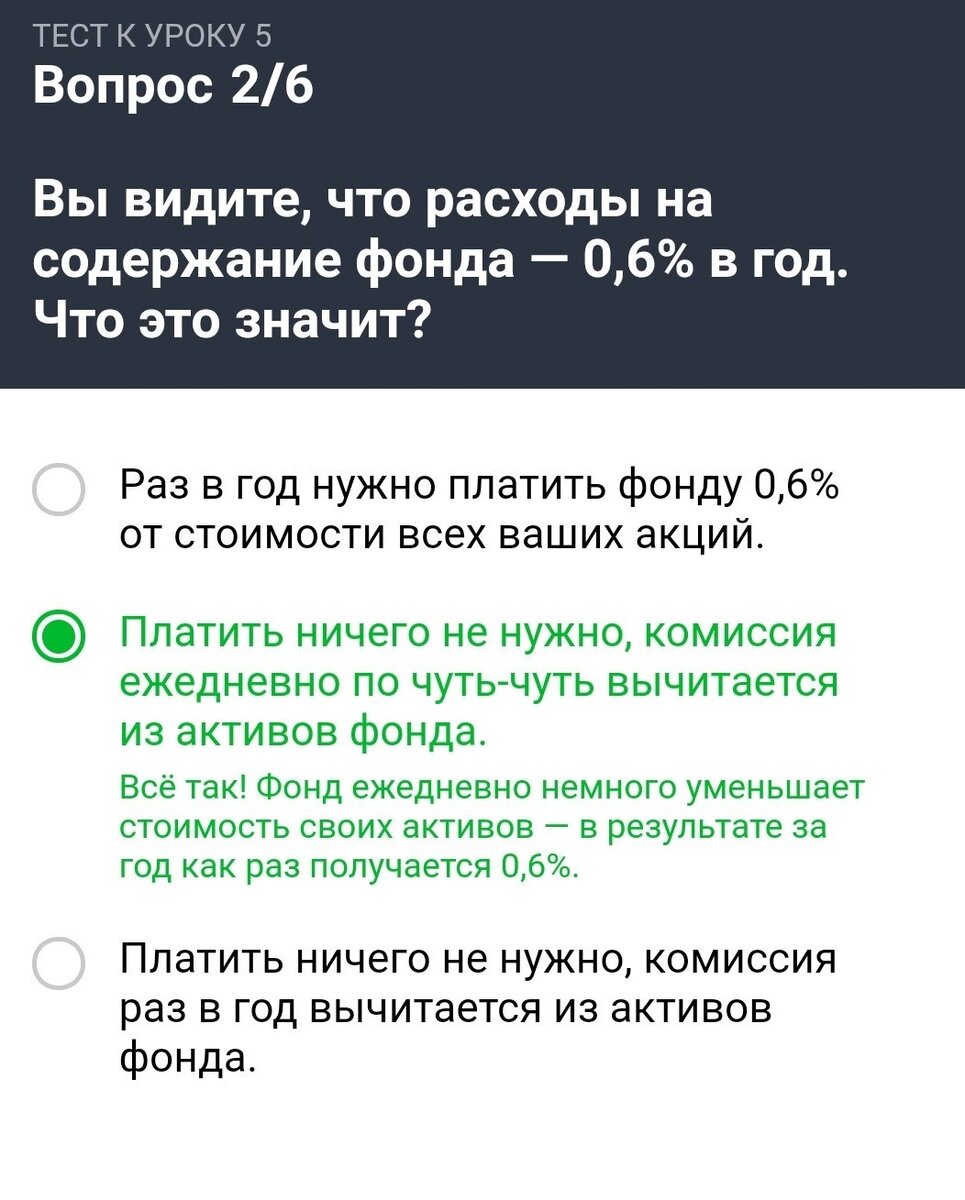 ТЕСТ К УРОКУ 5
Вопрос 2/6

Вы видите, что расходы на содержание фонда — 0,6% в год. Что это значит?

Раз в год нужно платить фонду 0,6% от стоимости всех ваших акций.

Платить ничего не нужно, комиссия ежедневно по чуть-чуть вычитается из активов фонда.

Всё так! Фонд ежедневно немного уменьшает стоимость своих активов — в результате за год как раз получается 0,6%.

Платить ничего не нужно, комиссия раз в год вычитается из активов фонда.